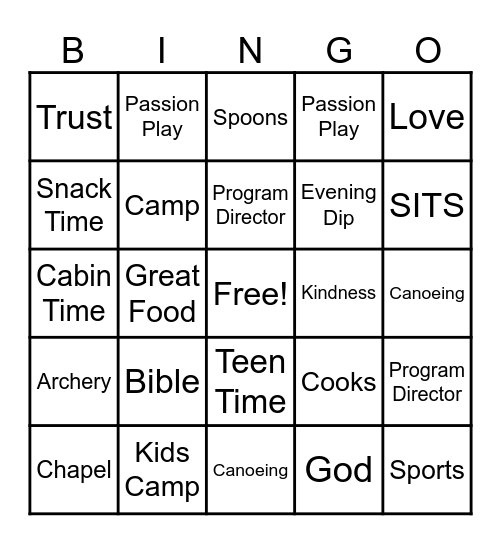 | B | I | N | G | O |
|---|---|---|---|---|
| Trust | Passion Play | Spoons | Passion Play | Love |
| Snack Time | Camp | Program Director | Evening Dip | SITS |
| Cabin Time | Great Food | Free! | Kindness | Canoeing |
| Archery | Bible | Teen Time | Cooks | Program Director |
| Chapel | Kids Camp | Canoeing | God | Sports |